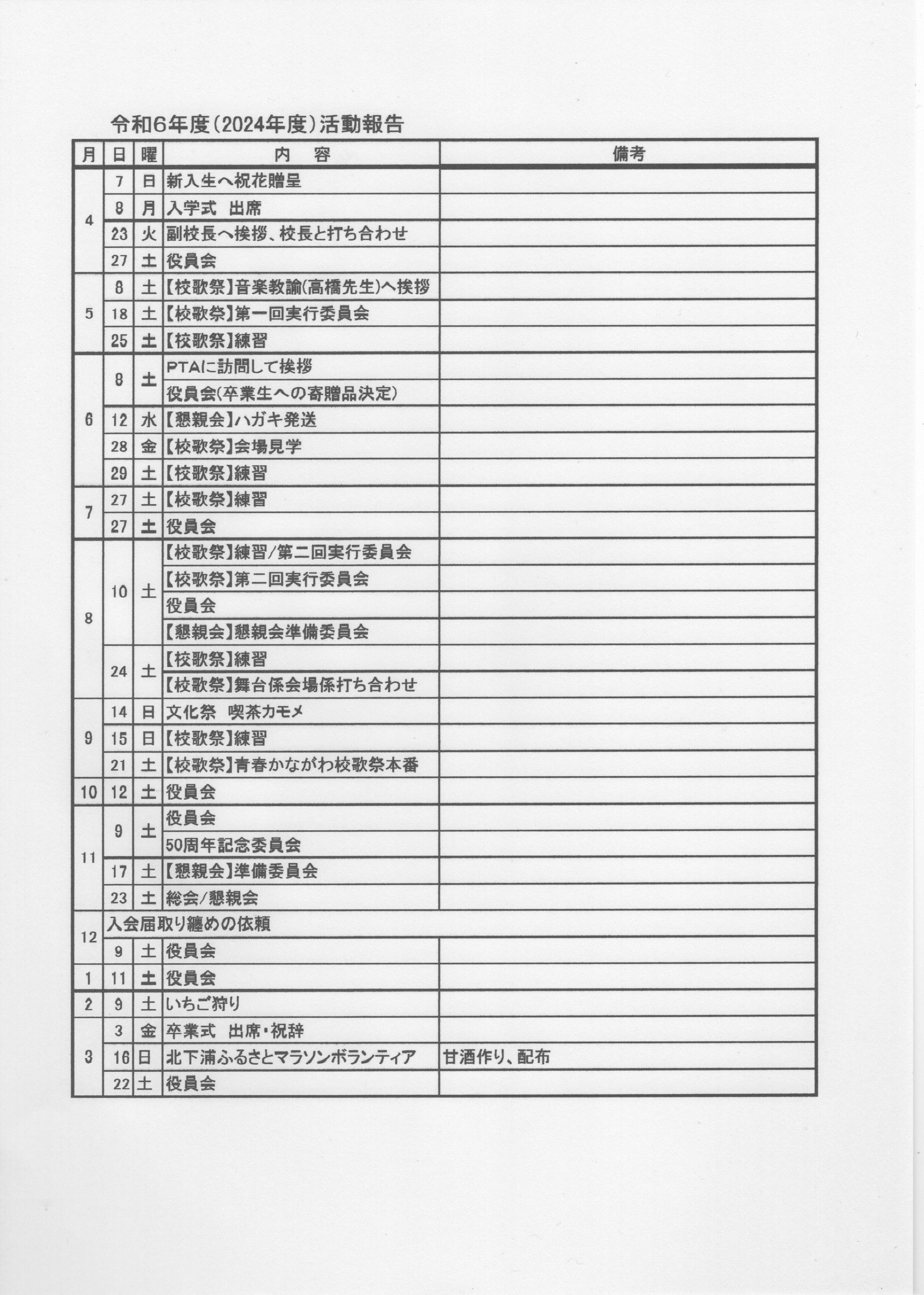 令和6年度(2024年度)活動報告

| 月 | 日 | 曜 | 内　容 | 備考 |
|---|---|---|---|---|
| 4 | 7 | 日 | 新入生へ祝花贈呈 | |
| | 8 | 月 | 入学式　出席 | |
| | 23 | 火 | 副校長へ挨拶、校長と打ち合わせ | |
| | 27 | 土 | 役員会 | |
| 5 | 8 | 土 | 【校歌祭】音楽教諭(高橋先生)へ挨拶 | |
| | 18 | 土 | 【校歌祭】第一回実行委員会 | |
| | 25 | 土 | 【校歌祭】練習 | |
| 6 | 8 | 土 | PTAに訪問して挨拶 | |
| | | | 役員会(卒業生への寄贈品決定) | |
| | 12 | 水 | 【懇親会】ハガキ発送 | |
| | 28 | 金 | 【校歌祭】会場見学 | |
| | 29 | 土 | 【校歌祭】練習 | |
| 7 | 27 | 土 | 【校歌祭】練習 | |
| | 27 | 土 | 役員会 | |
| 8 | 10 | 土 | 【校歌祭】練習/第二回実行委員会 | |
| | | | 【校歌祭】第二回実行委員会 | |
| | | | 役員会 | |
| | | | 【懇親会】懇親会準備委員会 | |
| | 24 | 土 | 【校歌祭】練習 | |
| | | | 【校歌祭】舞台係会場係打ち合わせ | |
| 9 | 14 | 日 | 文化祭　喫茶カモメ | |
| | 15 | 日 | 【校歌祭】練習 | |
| | 21 | 土 | 【校歌祭】青春かながわ校歌祭本番 | |
| 10 | 12 | 土 | 役員会 | |
| 11 | 9 | 土 | 役員会 | |
| | | | 50周年記念委員会 | |
| | 17 | 土 | 【懇親会】準備委員会 | |
| | 23 | 土 | 総会/懇親会 | |
| 12 | 入会届取り纏めの依頼 | | | |
| | 9 | 土 | 役員会 | |
| 1 | 11 | 土 | 役員会 | |
| 2 | 9 | 土 | いちご狩り | |
| 3 | 3 | 金 | 卒業式　出席・祝辞 | |
| | 16 | 日 | 北下浦ふるさとマラソンボランティア | 甘酒作り、配布 |
| | 22 | 土 | 役員会 | |